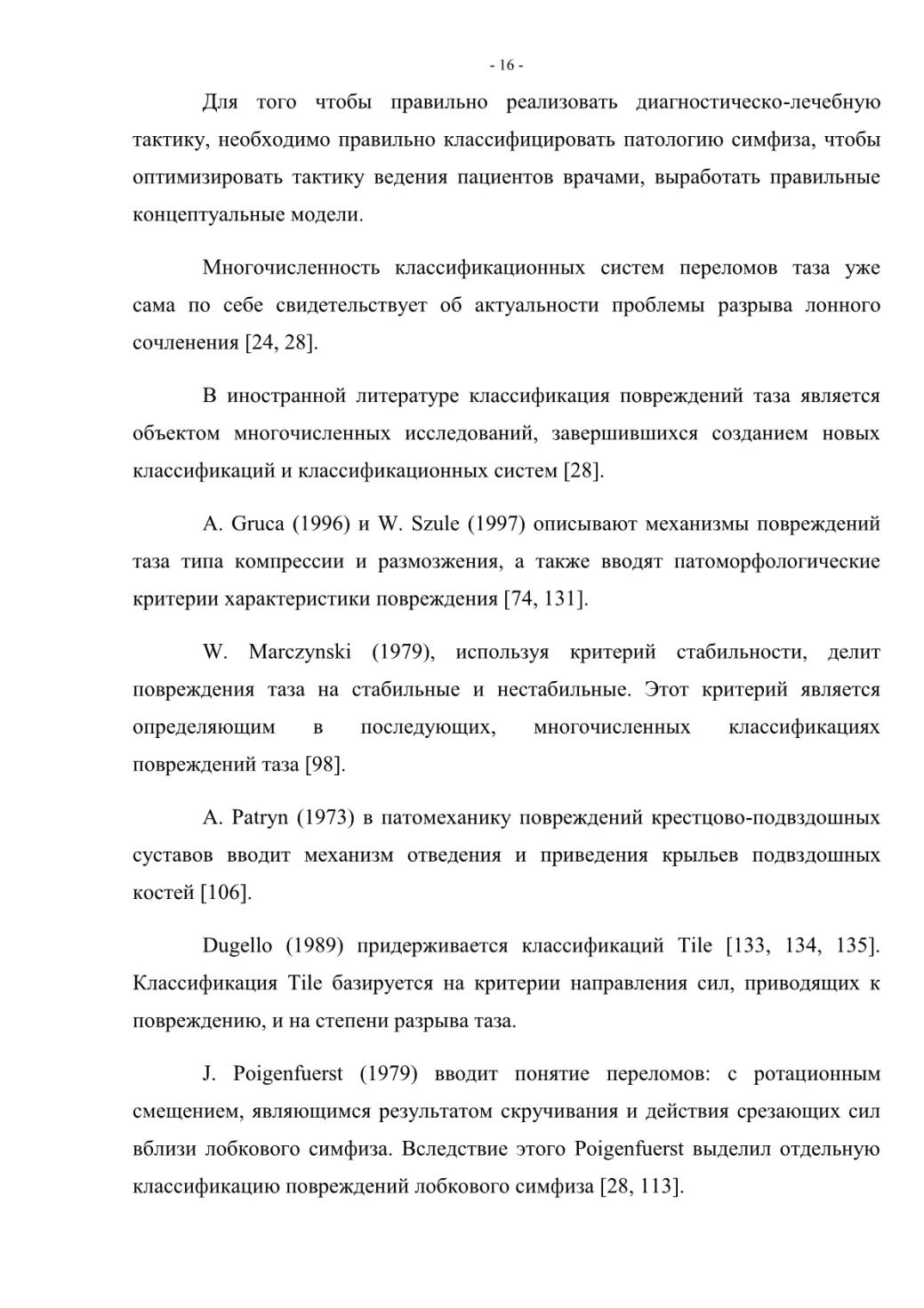 - 16 -

Для того чтобы правильно реализовать диагностическо-лечебную тактику, необходимо правильно классифицировать патологию симфиза, чтобы оптимизировать тактику ведения пациентов врачами, выработать правильные концептуальные модели.

Многочисленность классификационных систем переломов таза уже сама по себе свидетельствует об актуальности проблемы разрыва лонного сочленения [24, 28].

В иностранной литературе классификация повреждений таза является объектом многочисленных исследований, завершившихся созданием новых классификаций и классификационных систем [28].

A. Gruca (1996) и W. Szule (1997) описывают механизмы повреждений таза типа компрессии и размозжения, а также вводят патоморфологические критерии характеристики повреждения [74, 131].

W. Marczynski (1979), используя критерий стабильности, делит повреждения таза на стабильные и нестабильные. Этот критерий является определяющим в последующих, многочисленных классификациях повреждений таза [98].

A. Patryn (1973) в патомеханику повреждений крестцово-подвздошных суставов вводит механизм отведения и приведения крыльев подвздошных костей [106].

Dugello (1989) придерживается классификаций Tile [133, 134, 135]. Классификация Tile базируется на критерии направления сил, приводящих к повреждению, и на степени разрыва таза.

J. Poigenfuerst (1979) вводит понятие переломов: с ротационным смещением, являющимся результатом скручивания и действия срезающих сил вблизи лобкового симфиза. Вследствие этого Poigenfuerst выделил отдельную классификацию повреждений лобкового симфиза [28, 113].